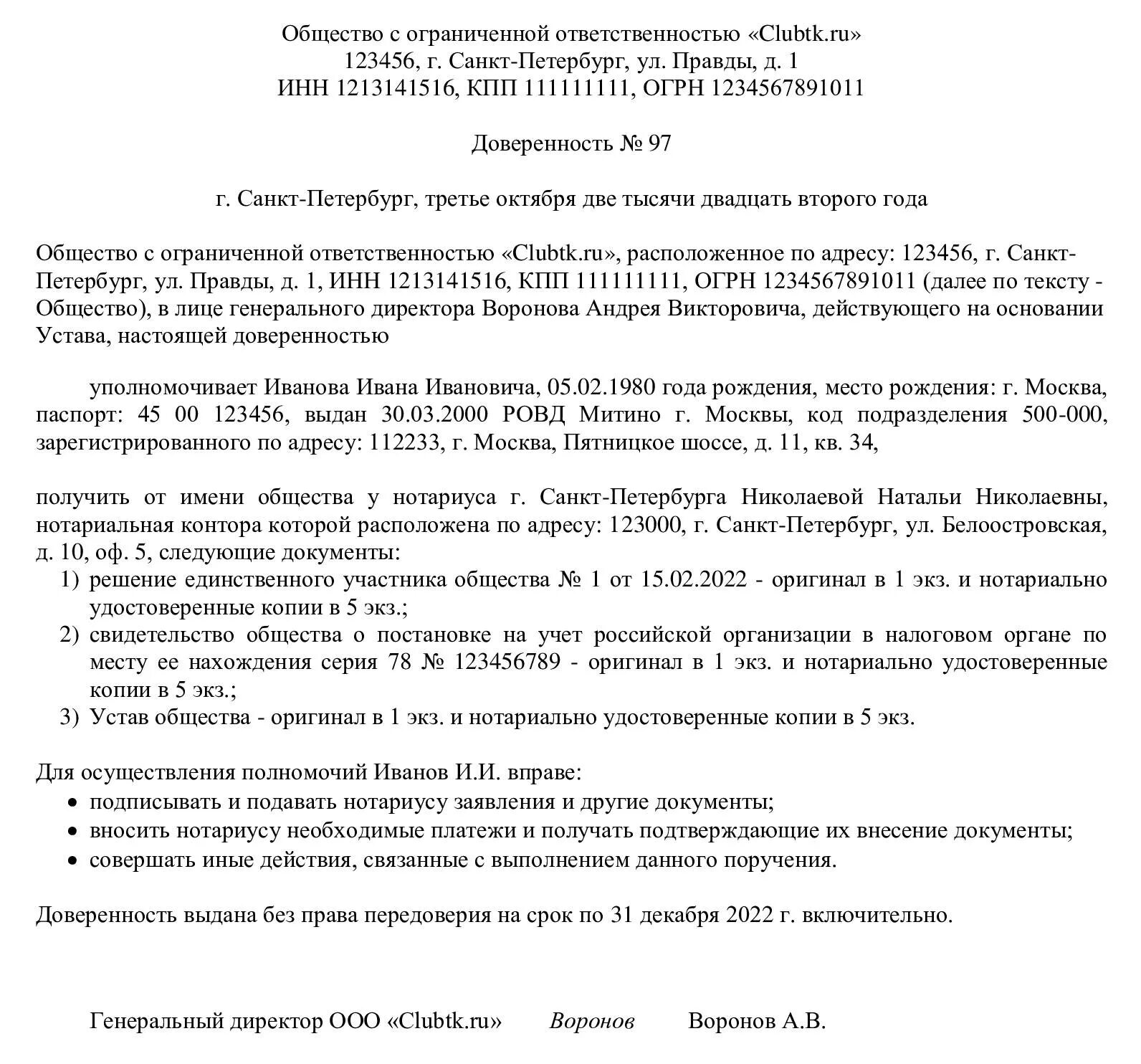 Общество с ограниченной ответственностью «Clubtk.ru»
123456, г. Санкт-Петербург, ул. Правды, д. 1
ИНН 1213141516, КПП 111111111, ОГРН 1234567891011

Доверенность № 97

г. Санкт-Петербург, третье октября две тысячи двадцать второго года

Общество с ограниченной ответственностью «Clubtk.ru», расположенное по адресу: 123456, г. Санкт-Петербург, ул. Правды, д. 1, ИНН 1213141516, КПП 111111111, ОГРН 1234567891011 (далее по тексту - Общество), в лице генерального директора Воронова Андрея Викторовича, действующего на основании Устава, настоящей доверенностью

уполномочивает Иванова Ивана Ивановича, 05.02.1980 года рождения, место рождения: г. Москва, паспорт: 45 00 123456, выдан 30.03.2000 РОВД Митино г. Москвы, код подразделения 500-000, зарегистрированного по адресу: 112233, г. Москва, Пятницкое шоссе, д. 11, кв. 34,

получить от имени общества у нотариуса г. Санкт-Петербурга Николаевой Натальи Николаевны, нотариальная контора которой расположена по адресу: 123000, г. Санкт-Петербург, ул. Белоостровская, д. 10, оф. 5, следующие документы:
1) решение единственного участника общества № 1 от 15.02.2022 - оригинал в 1 экз. и нотариально удостоверенные копии в 5 экз.;
2) свидетельство общества о постановке на учет российской организации в налоговом органе по месту ее нахождения серия 78 № 123456789 - оригинал в 1 экз. и нотариально удостоверенные копии в 5 экз.;
3) Устав общества - оригинал в 1 экз. и нотариально удостоверенные копии в 5 экз.

Для осуществления полномочий Иванов И.И. вправе:
• подписывать и подавать нотариусу заявления и другие документы;
• вносить нотариусу необходимые платежи и получать подтверждающие их внесение документы;
• совершать иные действия, связанные с выполнением данного поручения.

Доверенность выдана без права передоверия на срок по 31 декабря 2022 г. включительно.

Генеральный директор ООО «Clubtk.ru» Воронов Воронов А.В.